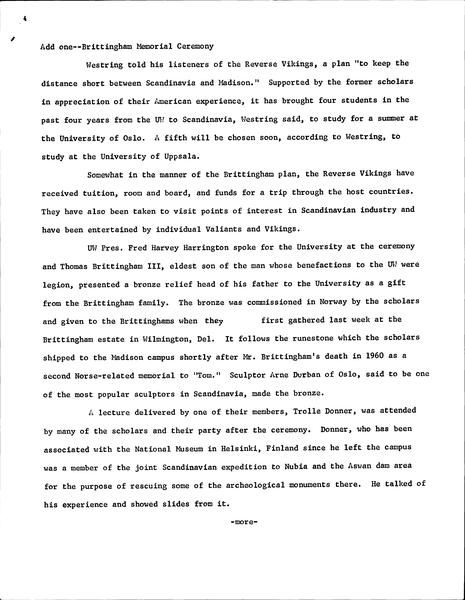 Add one--Brittingham Memorial Ceremony

Westring told his listeners of the Reverse Vikings, a plan "to keep the distance short between Scandinavia and Madison." Supported by the former scholars in appreciation of their American experience, it has brought four students in the past four years from the UW to Scandinavia, Westring said, to study for a summer at the University of Oslo. A fifth will be chosen soon, according to Westring, to study at the University of Uppsala.

Somewhat in the manner of the Brittingham plan, the Reverse Vikings have received tuition, room and board, and funds for a trip through the host countries. They have also been taken to visit points of interest in Scandinavian industry and have been entertained by individual Valiants and Vikings.

UW Pres. Fred Harvey Harrington spoke for the University at the ceremony and Thomas Brittingham III, eldest son of the man whose benefactions to the UW were legion, presented a bronze relief head of his father to the University as a gift from the Brittingham family. The bronze was commissioned in Norway by the scholars and given to the Brittinghams when they first gathered last week at the Brittingham estate in Wilmington, Del. It follows the runestone which the scholars shipped to the Madison campus shortly after Mr. Brittingham's death in 1960 as a second Norse-related memorial to "Tom." Sculptor Arne Durban of Oslo, said to be one of the most popular sculptors in Scandinavia, made the bronze.

A lecture delivered by one of their members, Trolle Donner, was attended by many of the scholars and their party after the ceremony. Donner, who has been associated with the National Museum in Helsinki, Finland since he left the campus was a member of the joint Scandinavian expedition to Nubia and the Aswan dam area for the purpose of rescuing some of the archeological monuments there. He talked of his experience and showed slides from it.

-more-